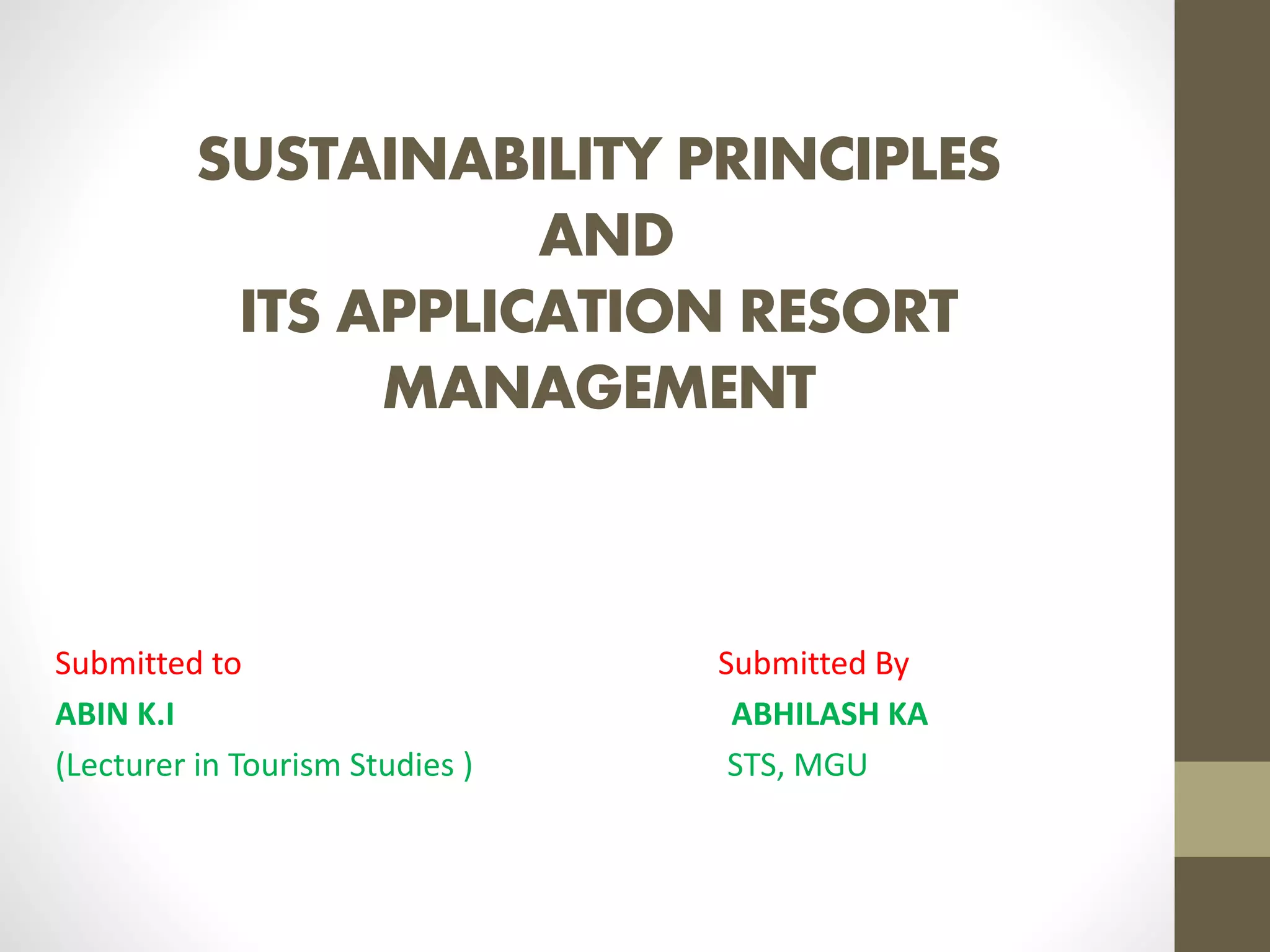 SUSTAINABILITY PRINCIPLES
AND
ITS APPLICATION RESORT
MANAGEMENT

Submitted to
ABIN K.I
(Lecturer in Tourism Studies )

Submitted By
ABHILASH KA
STS, MGU